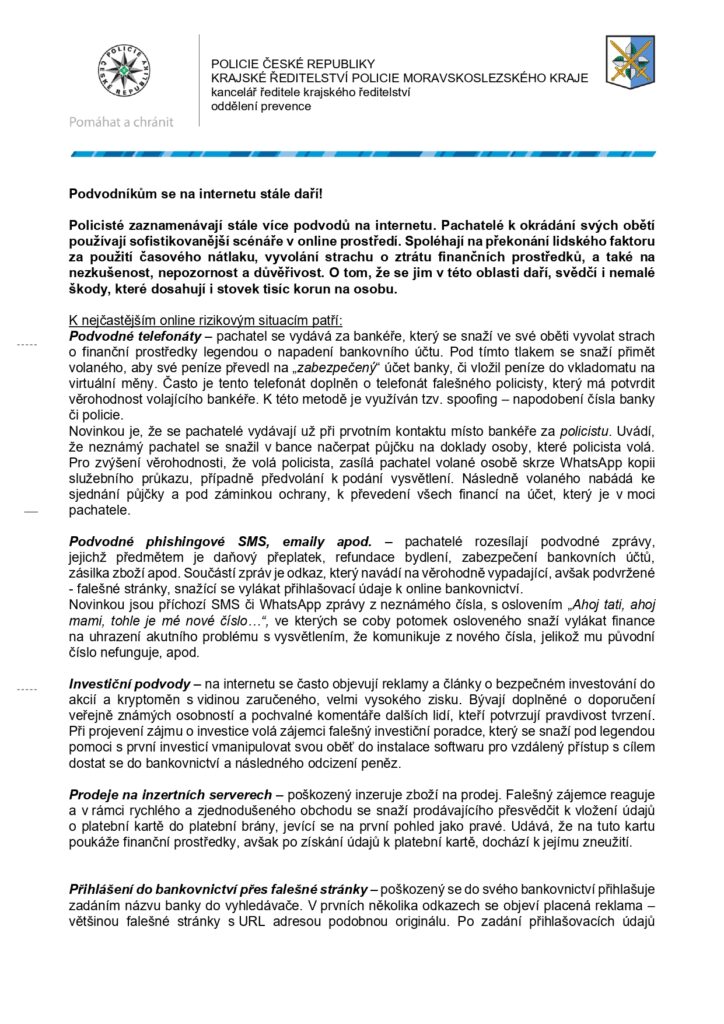 POLICIE ČESKÉ REPUBLIKY
Pomáhat a chránit

POLICIE ČESKÉ REPUBLIKY
KRAJSKÉ ŘEDITELSTVÍ POLICIE MORAVSKOSLEZSKÉHO KRAJE
kancelář ředitele krajského ředitelství
oddělení prevence

Podvodníkům se na internetu stále daří!

Policisté zaznamenávají stále více podvodů na internetu. Pachatelé k okrádání svých obětí používají sofistikovanější scénáře v online prostředí. Spoléhají na překonání lidského faktoru za použití časového nátlaku, vyvolání strachu o ztrátu finančních prostředků, a také na nezkušenost, nepozornost a důvěřivost. O tom, že se jim v této oblasti daří, svědčí i nemalé škody, které dosahují i stovek tisíc korun na osobu.

K nejčastějším online rizikovým situacím patří:
Podvodné telefonáty – pachatel se vydává za bankéře, který se snaží ve své oběti vyvolat strach o finanční prostředky legendou o napadení bankovního účtu. Pod tímto tlakem se snaží přimět volaného, aby své peníze převedl na „zabezpečený" účet banky, či vložil peníze do vkladomatu na virtuální měny. Často je tento telefonát doplněn o telefonát falešného policisty, který má potvrdit věrohodnost volajícího bankéře. K této metodě je využíván tzv. spoofing – napodobení čísla banky či policie.
Novinkou je, že se pachatelé vydávají už při prvotním kontaktu místo bankéře za policistu. Uvádí, že neznámý pachatel se snažil v bance načerpat půjčku na doklady osoby, které policista volá. Pro zvýšení věrohodnosti, že volá policista, zasílá pachatel volané osobě skrze WhatsApp kopii služebního průkazu, případně předvolání k podání vysvětlení. Následně volaného nabádá ke sjednání půjčky a pod záminkou ochrany, k převedení všech financí na účet, který je v moci pachatele.

Podvodné phishingové SMS, emaily apod. – pachatelé rozesílají podvodné zprávy, jejichž předmětem je daňový přeplatek, refundace bydlení, zabezpečení bankovních účtů, zásilka zboží apod. Součástí zpráv je odkaz, který navádí na věrohodně vypadající, avšak podvržené - falešné stránky, snažící se vylákat přihlašovací údaje k online bankovnictví.
Novinkou jsou příchozí SMS či WhatsApp zprávy z neznámého čísla, s oslovením „Ahoj tati, ahoj mami, tohle je mé nové číslo…", ve kterých se coby potomek osloveného snaží vylákat finance na uhrazení akutního problému s vysvětlením, že komunikuje z nového čísla, jelikož mu původní číslo nefunguje, apod.

Investiční podvody – na internetu se často objevují reklamy a články o bezpečném investování do akcií a kryptoměn s vidinou zaručeného, velmi vysokého zisku. Bývají doplněné o doporučení veřejně známých osobností a pochvalné komentáře dalších lidí, kteří potvrzují pravdivost tvrzení. Při projevení zájmu o investice volá zájemci falešný investiční poradce, který se snaží pod legendou pomoci s první investicí vmanipulovat svou oběť do instalace softwaru pro vzdálený přístup s cílem dostat se do bankovnictví a následného odcizení peněz.

Prodeje na inzertních serverech – poškozený inzeruje zboží na prodej. Falešný zájemce reaguje a v rámci rychlého a zjednodušeného obchodu se snaží prodávajícího přesvědčit k vložení údajů o platební kartě do platební brány, jevící se na první pohled jako pravé. Udává, že na tuto kartu poukáže finanční prostředky, avšak po získání údajů k platební kartě, dochází k jejímu zneužití.

Přihlášení do bankovnictví přes falešné stránky – poškozený se do svého bankovnictví přihlašuje zadáním názvu banky do vyhledávače. V prvních několika odkazech se objeví placená reklama – většinou falešné stránky s URL adresou podobnou originálu. Po zadání přihlašovacích údajů